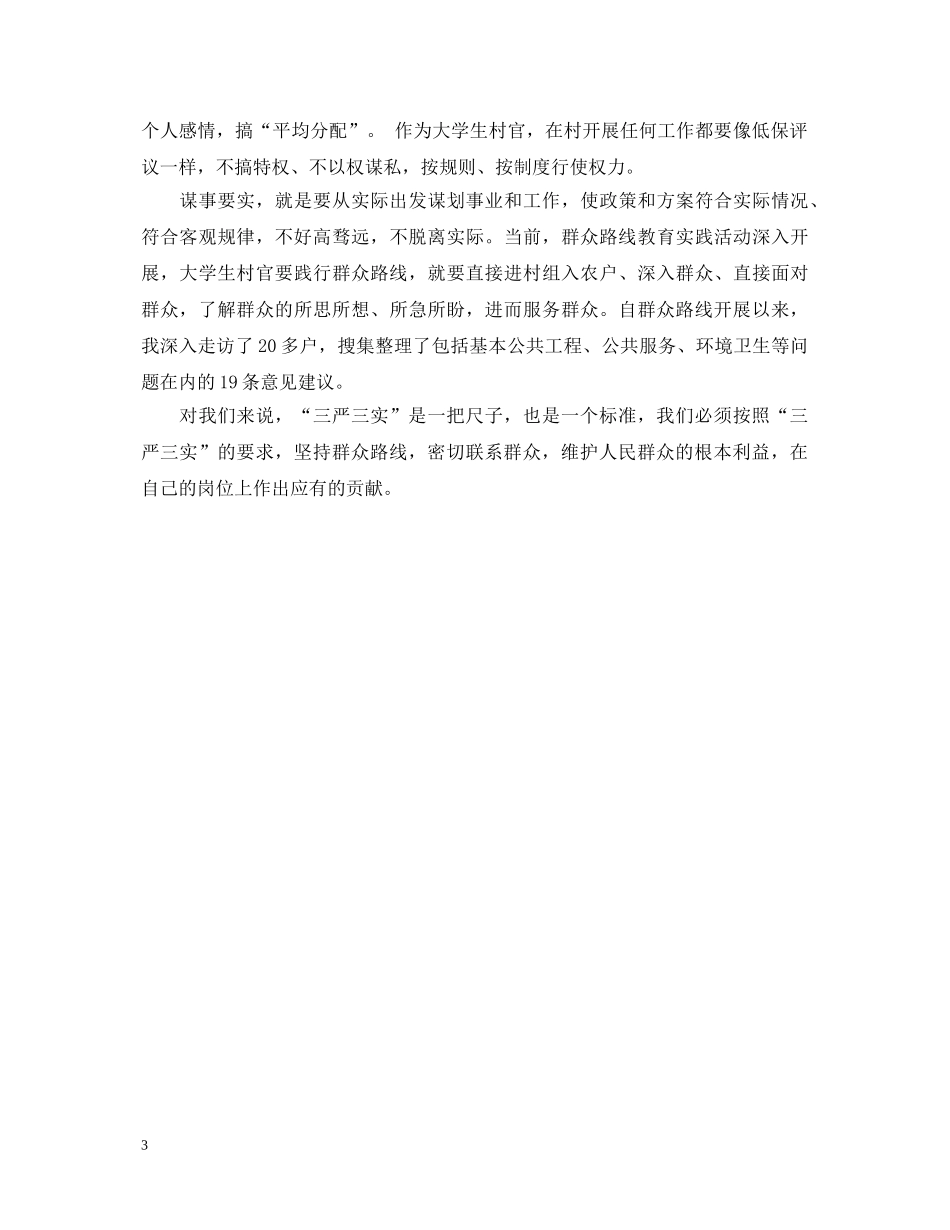 个人感情，搞“平均分配”。 作为大学生村官，在村开展任何工作都要像低保评议一样，不搞特权、不以权谋私，按规则、按制度行使权力。

谋事要实，就是要从实际出发谋划事业和工作，使政策和方案符合实际情况、符合客观规律，不好高骛远，不脱离实际。当前，群众路线教育实践活动深入开展，大学生村官要践行群众路线，就要直接进村组入农户、深入群众、直接面对群众，了解群众的所思所想、所急所盼，进而服务群众。自群众路线开展以来，我深入走访了20多户，搜集整理了包括基本公共工程、公共服务、环境卫生等问题在内的19条意见建议。

对我们来说，“三严三实”是一把尺子，也是一个标准，我们必须按照“三严三实”的要求，坚持群众路线，密切联系群众，维护人民群众的根本利益，在自己的岗位上作出应有的贡献。

3